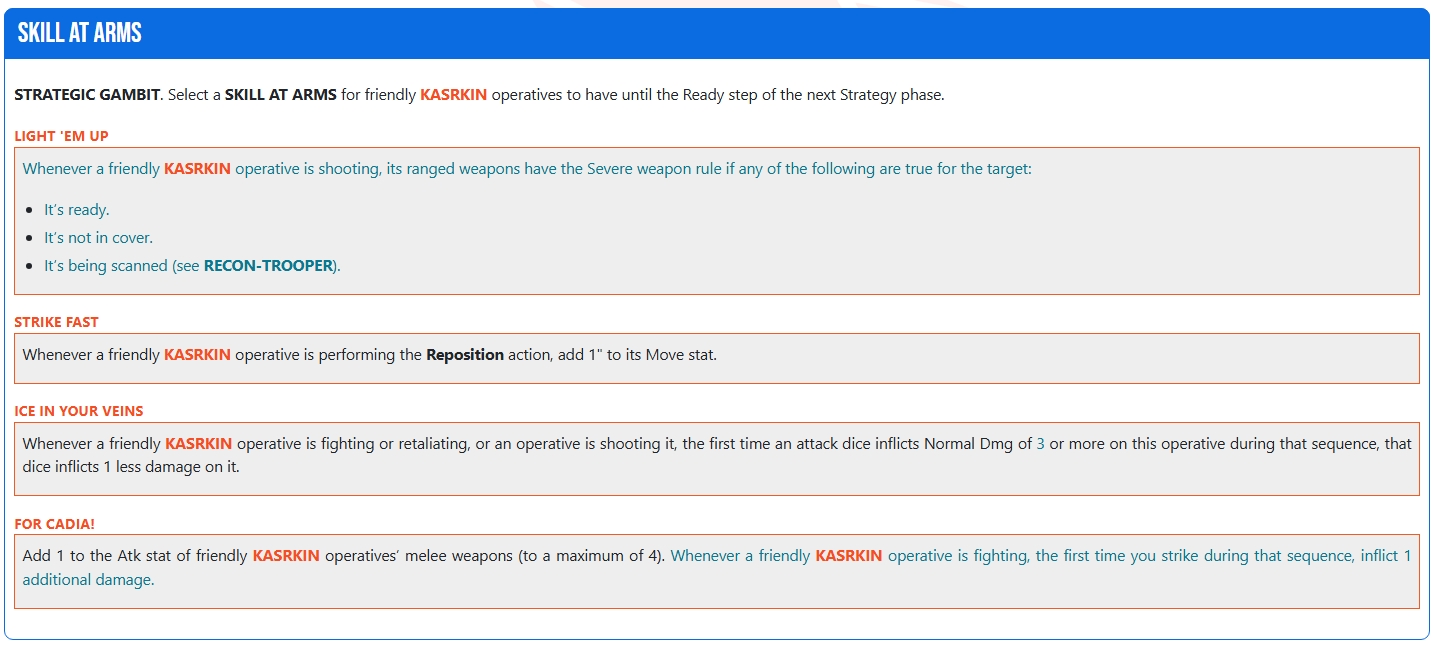 SKILL AT ARMS

STRATEGIC GAMBIT. Select a SKILL AT ARMS for friendly KASRKIN operatives to have until the Ready step of the next Strategy phase.

LIGHT 'EM UP

Whenever a friendly KASRKIN operative is shooting, its ranged weapons have the Severe weapon rule if any of the following are true for the target:

- It's ready.
- It's not in cover.
- It's being scanned (see RECON-TROOPER).

STRIKE FAST

Whenever a friendly KASRKIN operative is performing the Reposition action, add 1" to its Move stat.

ICE IN YOUR VEINS

Whenever a friendly KASRKIN operative is fighting or retaliating, or an operative is shooting it, the first time an attack dice inflicts Normal Dmg of 3 or more on this operative during that sequence, that dice inflicts 1 less damage on it.

FOR CADIA!

Add 1 to the Atk stat of friendly KASRKIN operatives' melee weapons (to a maximum of 4). Whenever a friendly KASRKIN operative is fighting, the first time you strike during that sequence, inflict 1 additional damage.